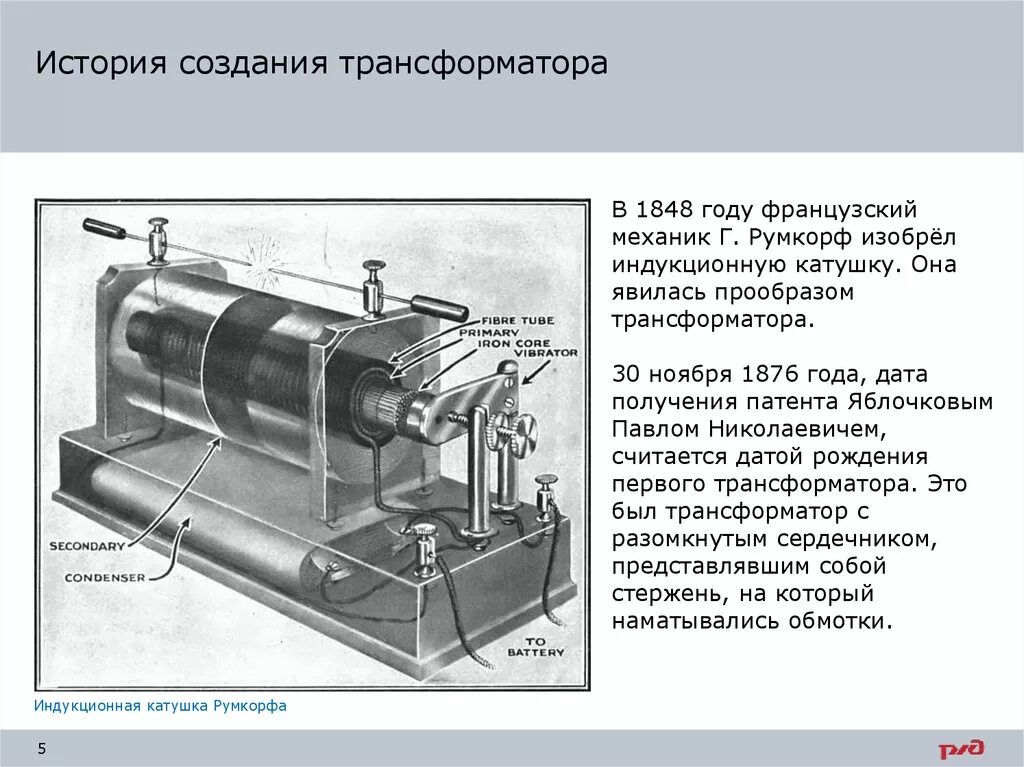 История создания трансформатора

FIBRE TUBE
PRIMARY
IRON CORE
VIBRATOR
SECONDARY
CONDENSER
TO BATTERY

Индукционная катушка Румкорфа

В 1848 году французский механик Г. Румкорф изобрёл индукционную катушку. Она явилась прообразом трансформатора.

30 ноября 1876 года, дата получения патента Яблочковым Павлом Николаевичем, считается датой рождения первого трансформатора. Это был трансформатор с разомкнутым сердечником, представлявшим собой стержень, на который наматывались обмотки.

5

РЖД